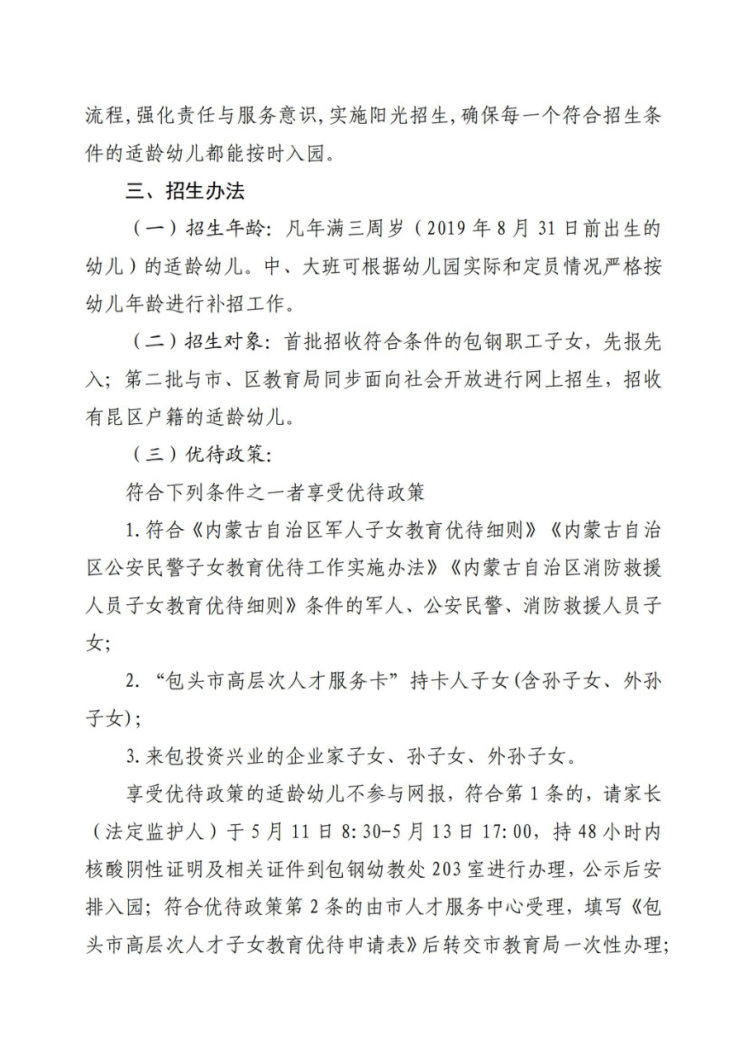 流程，强化责任与服务意识，实施阳光招生，确保每一个符合招生条件的适龄幼儿都能按时入园。

三、招生办法

（一）招生年龄：凡年满三周岁（2019 年 8 月 31 日前出生的幼儿）的适龄幼儿。中、大班可根据幼儿园实际和定员情况严格按幼儿年龄进行补招工作。

（二）招生对象：首批招收符合条件的包钢职工子女，先报先入；第二批与市、区教育局同步面向社会开放进行网上招生，招收有昆区户籍的适龄幼儿。

（三）优待政策：

符合下列条件之一者享受优待政策

1.符合《内蒙古自治区军人子女教育优待细则》《内蒙古自治区公安民警子女教育优待工作实施办法》《内蒙古自治区消防救援人员子女教育优待细则》条件的军人、公安民警、消防救援人员子女；

2. “包头市高层次人才服务卡”持卡人子女(含孙子女、外孙子女)；

3.来包投资兴业的企业家子女、孙子女、外孙子女。

享受优待政策的适龄幼儿不参与网报，符合第 1 条的，请家长（法定监护人）于 5 月 11 日 8:30-5 月 13 日 17:00，持 48 小时内核酸阴性证明及相关证件到包钢幼教处 203 室进行办理，公示后安排入园；符合优待政策第 2 条的由市人才服务中心受理，填写《包头市高层次人才子女教育优待申请表》后转交市教育局一次性办理；